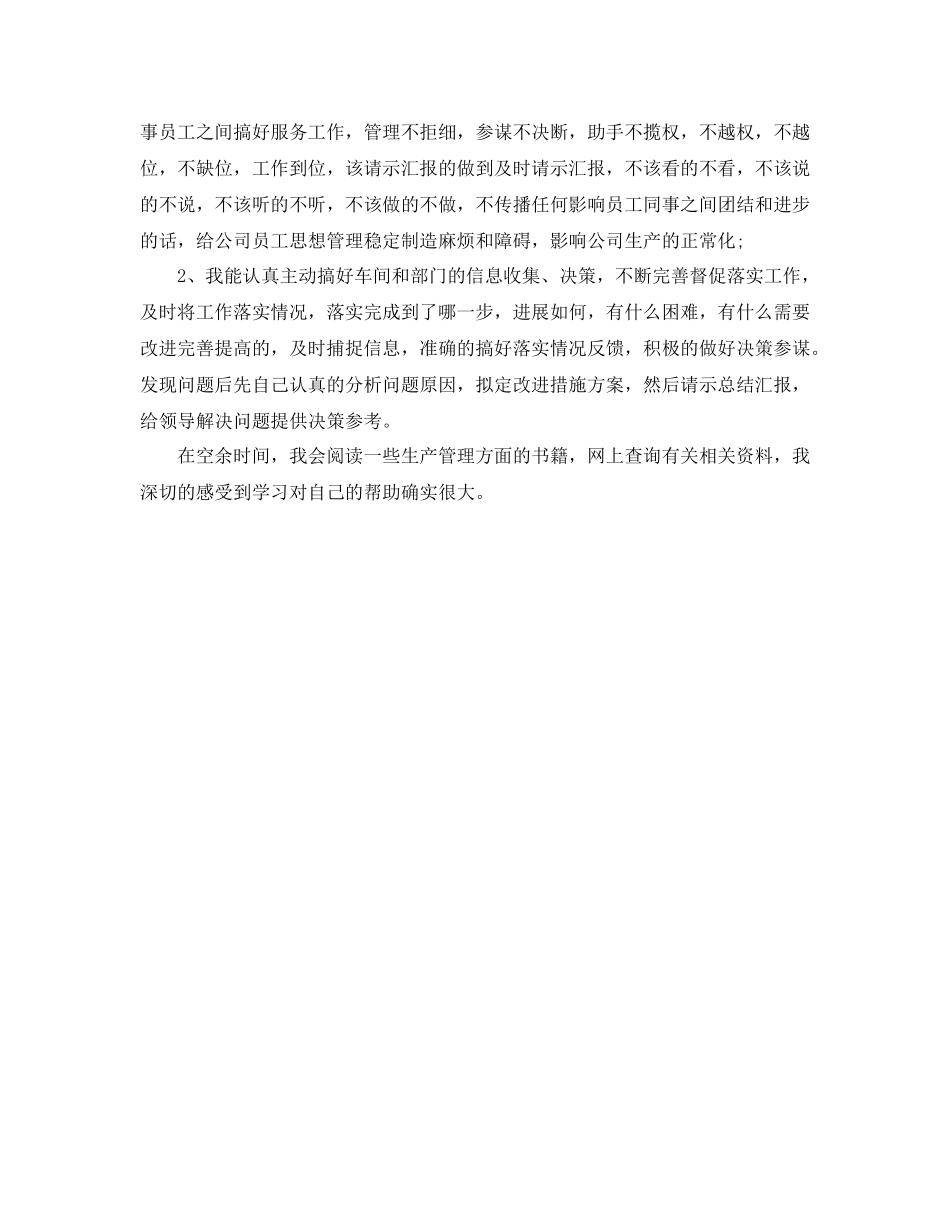 事员工之间搞好服务工作，管理不拒细，参谋不决断，助手不揽权，不越权，不越位，不缺位，工作到位，该请示汇报的做到及时请示汇报，不该看的不看，不该说的不说，不该听的不听，不该做的不做，不传播任何影响员工同事之间团结和进步的话，给公司员工思想管理稳定制造麻烦和障碍，影响公司生产的正常化;

2、我能认真主动搞好车间和部门的信息收集、决策，不断完善督促落实工作，及时将工作落实情况，落实完成到了哪一步，进展如何，有什么困难，有什么需要改进完善提高的，及时捕捉信息，准确的搞好落实情况反馈，积极的做好决策参谋。发现问题后先自己认真的分析问题原因，拟定改进措施方案，然后请示总结汇报，给领导解决问题提供决策参考。

在空余时间，我会阅读一些生产管理方面的书籍，网上查询有关相关资料，我深切的感受到学习对自己的帮助确实很大。